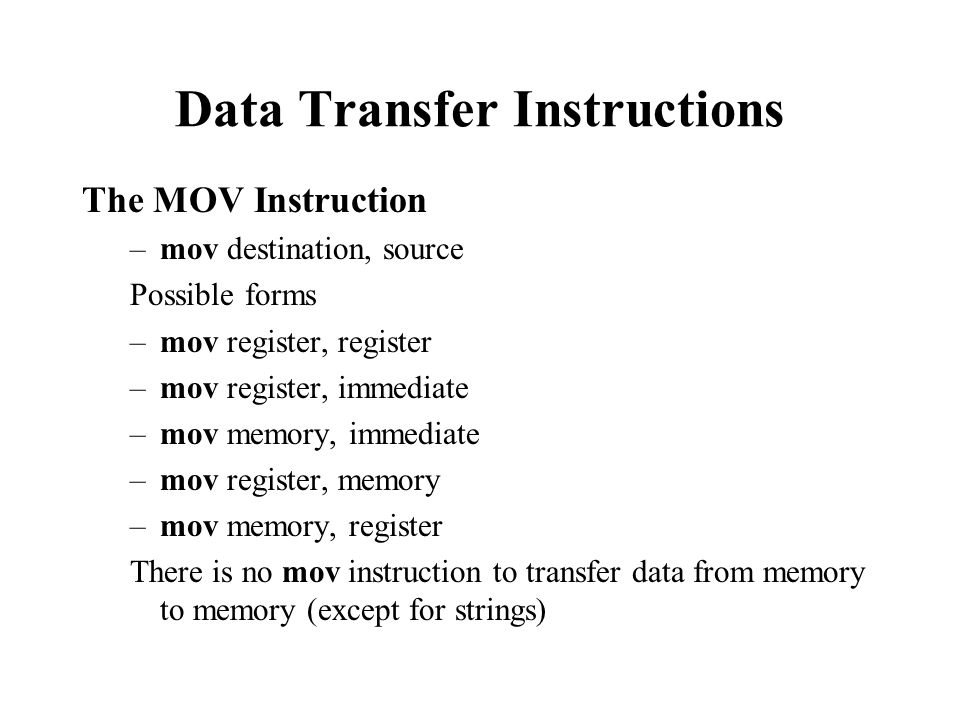 Data Transfer Instructions

The MOV Instruction

– mov destination, source

Possible forms

– mov register, register

– mov register, immediate

– mov memory, immediate

– mov register, memory

– mov memory, register

There is no mov instruction to transfer data from memory to memory (except for strings)